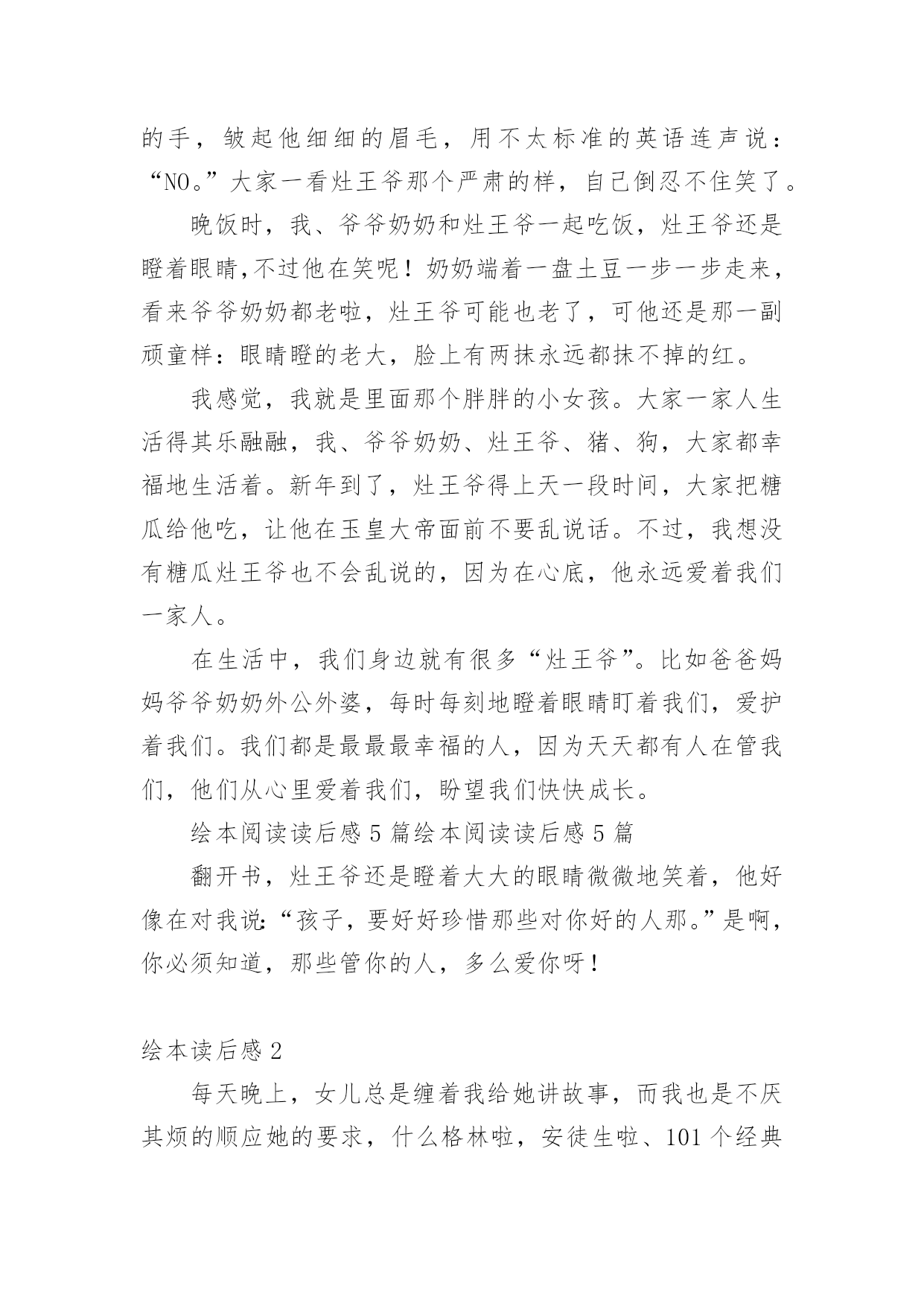 的手，皱起他细细的眉毛，用不太标准的英语连声说：“NO。”大家一看灶王爷那个严肃的样，自己倒忍不住笑了。

晚饭时，我、爷爷奶奶和灶王爷一起吃饭，灶王爷还是瞪着眼睛,不过他在笑呢！奶奶端着一盘土豆一步一步走来，看来爷爷奶奶都老啦，灶王爷可能也老了，可他还是那一副顽童样：眼睛瞪的老大，脸上有两抹永远都抹不掉的红。

我感觉，我就是里面那个胖胖的小女孩。大家一家人生活得其乐融融，我、爷爷奶奶、灶王爷、猪、狗，大家都幸福地生活着。新年到了，灶王爷得上天一段时间，大家把糖瓜给他吃，让他在玉皇大帝面前不要乱说话。不过，我想没有糖瓜灶王爷也不会乱说的，因为在心底，他永远爱着我们一家人。

在生活中，我们身边就有很多“灶王爷”。比如爸爸妈妈爷爷奶奶外公外婆，每时每刻地瞪着眼睛盯着我们，爱护着我们。我们都是最最最幸福的人，因为天天都有人在管我们，他们从心里爱着我们，盼望我们快快成长。

绘本阅读读后感 5 篇绘本阅读读后感 5 篇

翻开书，灶王爷还是瞪着大大的眼睛微微地笑着，他好像在对我说:“孩子，要好好珍惜那些对你好的人那。”是啊，你必须知道，那些管你的人，多么爱你呀！

绘本读后感 2

每天晚上，女儿总是缠着我给她讲故事，而我也是不厌其烦的顺应她的要求，什么格林啦，安徒生啦、101 个经典